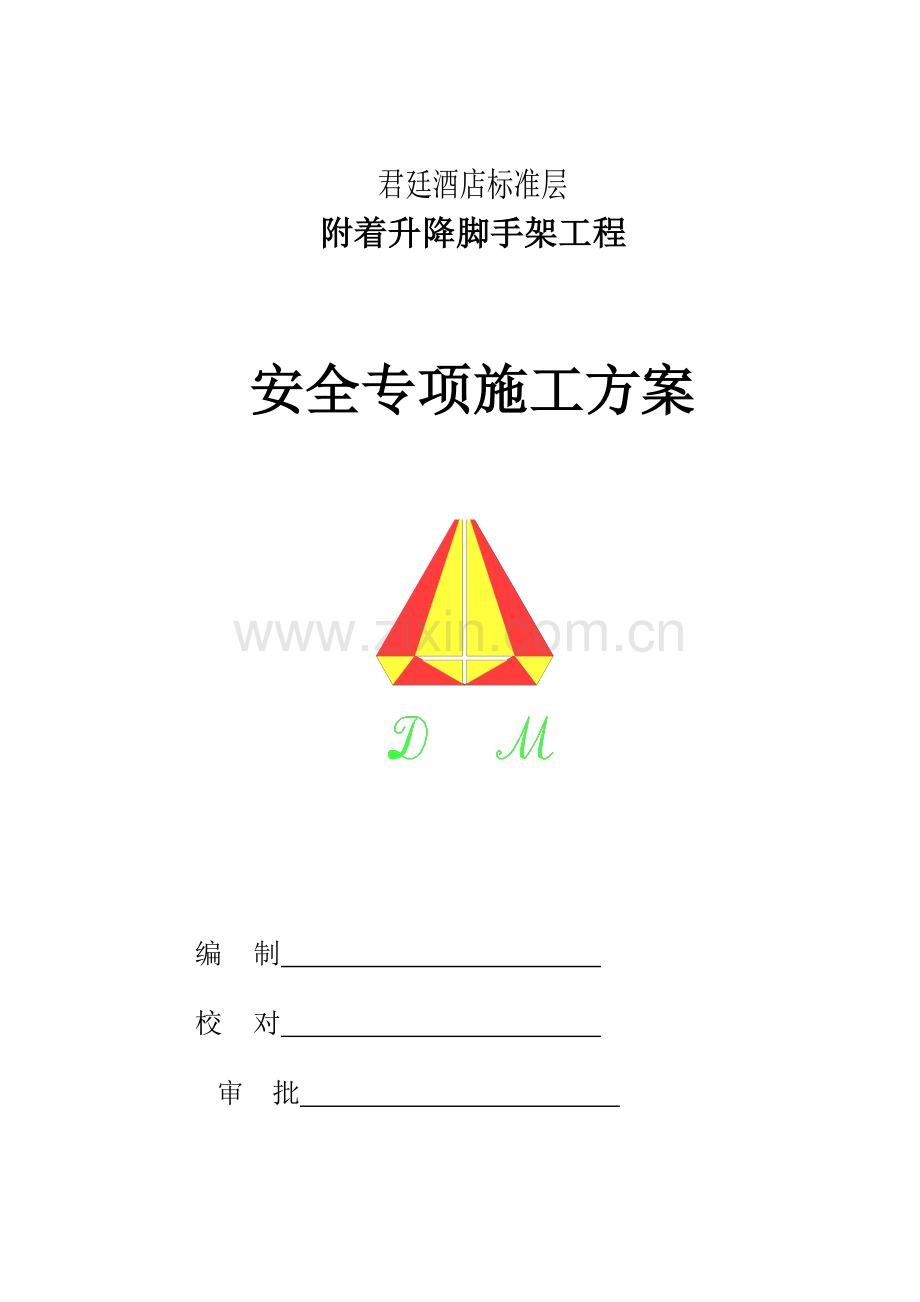 君廷酒店标准层
附着升降脚手架工程

安全专项施工方案

D M

编 制____

校 对____

审 批____

www.zixin.com.cn